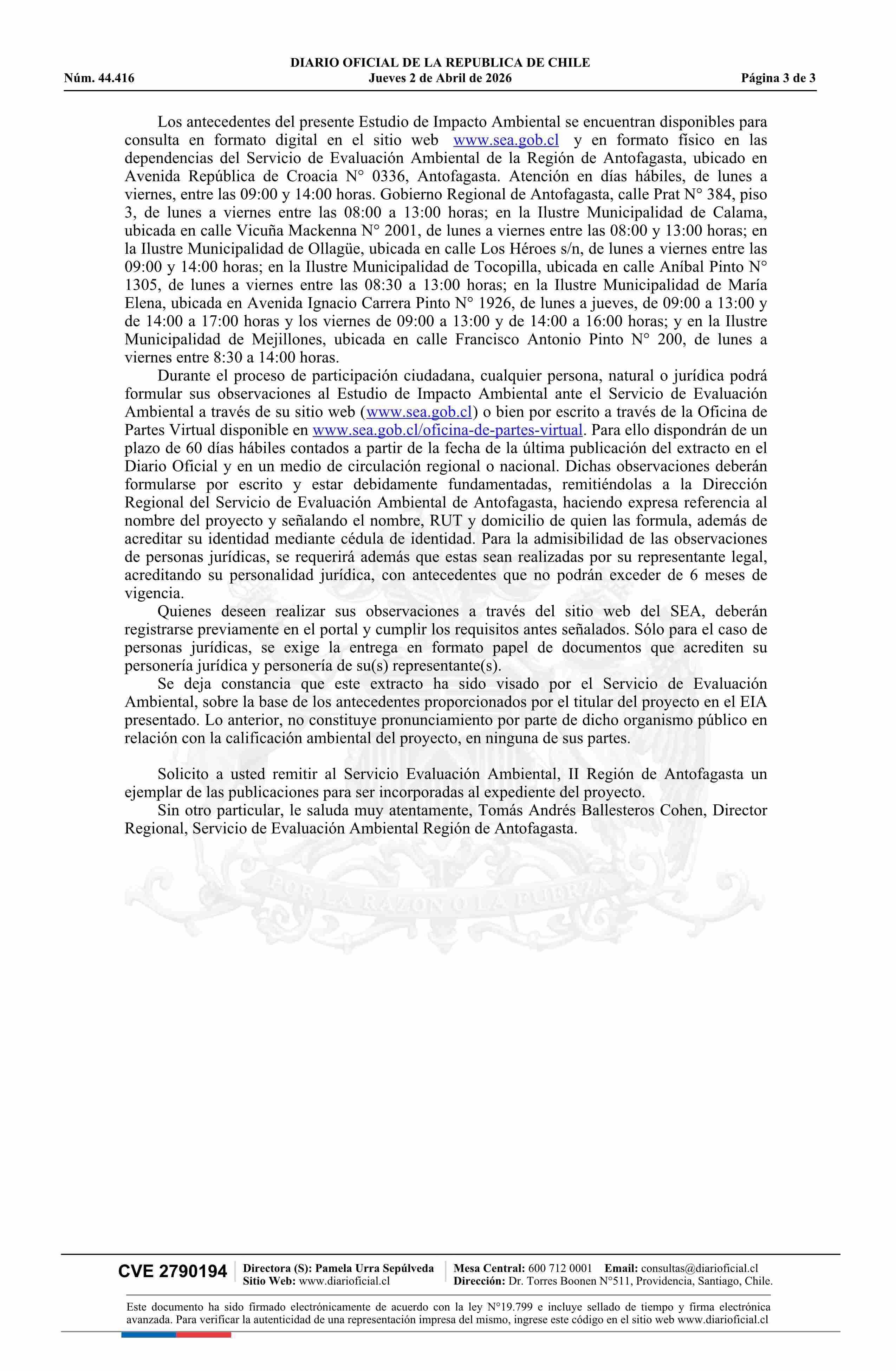 DIARIO OFICIAL DE LA REPUBLICA DE CHILE
Núm. 44.416 Jueves 2 de Abril de 2026 Página 3 de 3

Los antecedentes del presente Estudio de Impacto Ambiental se encuentran disponibles para consulta en formato digital en el sitio web www.sea.gob.cl y en formato físico en las dependencias del Servicio de Evaluación Ambiental de la Región de Antofagasta, ubicado en Avenida República de Croacia N° 0336, Antofagasta. Atención en días hábiles, de lunes a viernes, entre las 09:00 y 14:00 horas. Gobierno Regional de Antofagasta, calle Prat N° 384, piso 3, de lunes a viernes entre las 08:00 a 13:00 horas; en la Ilustre Municipalidad de Calama, ubicada en calle Vicuña Mackenna N° 2001, de lunes a viernes entre las 08:00 y 13:00 horas; en la Ilustre Municipalidad de Ollagüe, ubicada en calle Los Héroes s/n, de lunes a viernes entre las 09:00 y 14:00 horas; en la Ilustre Municipalidad de Tocopilla, ubicada en calle Aníbal Pinto N° 1305, de lunes a viernes entre las 08:30 a 13:00 horas; en la Ilustre Municipalidad de María Elena, ubicada en Avenida Ignacio Carrera Pinto N° 1926, de lunes a jueves, de 09:00 a 13:00 y de 14:00 a 17:00 horas y los viernes de 09:00 a 13:00 y de 14:00 a 16:00 horas; y en la Ilustre Municipalidad de Mejillones, ubicada en calle Francisco Antonio Pinto N° 200, de lunes a viernes entre 8:30 a 14:00 horas.

Durante el proceso de participación ciudadana, cualquier persona, natural o jurídica podrá formular sus observaciones al Estudio de Impacto Ambiental ante el Servicio de Evaluación Ambiental a través de su sitio web (www.sea.gob.cl) o bien por escrito a través de la Oficina de Partes Virtual disponible en www.sea.gob.cl/oficina-de-partes-virtual. Para ello dispondrán de un plazo de 60 días hábiles contados a partir de la fecha de la última publicación del extracto en el Diario Oficial y en un medio de circulación regional o nacional. Dichas observaciones deberán formularse por escrito y estar debidamente fundamentadas, remitiéndolas a la Dirección Regional del Servicio de Evaluación Ambiental de Antofagasta, haciendo expresa referencia al nombre del proyecto y señalando el nombre, RUT y domicilio de quien las formula, además de acreditar su identidad mediante cédula de identidad. Para la admisibilidad de las observaciones de personas jurídicas, se requerirá además que estas sean realizadas por su representante legal, acreditando su personalidad jurídica, con antecedentes que no podrán exceder de 6 meses de vigencia.

Quienes deseen realizar sus observaciones a través del sitio web del SEA, deberán registrarse previamente en el portal y cumplir los requisitos antes señalados. Sólo para el caso de personas jurídicas, se exige la entrega en formato papel de documentos que acrediten su personería jurídica y personería de su(s) representante(s).

Se deja constancia que este extracto ha sido visado por el Servicio de Evaluación Ambiental, sobre la base de los antecedentes proporcionados por el titular del proyecto en el EIA presentado. Lo anterior, no constituye pronunciamiento por parte de dicho organismo público en relación con la calificación ambiental del proyecto, en ninguna de sus partes.

Solicito a usted remitir al Servicio Evaluación Ambiental, II Región de Antofagasta un ejemplar de las publicaciones para ser incorporadas al expediente del proyecto.

Sin otro particular, le saluda muy atentamente, Tomás Andrés Ballesteros Cohen, Director Regional, Servicio de Evaluación Ambiental Región de Antofagasta.

POR LA RAZON O LA FUERZA

CVE 2790194 Directora (S): Pamela Urra Sepúlveda Sitio Web: www.diarioficial.cl Mesa Central: 600 712 0001 Email: consultas@diarioficial.cl Dirección: Dr. Torres Boonen N°511, Providencia, Santiago, Chile.

Este documento ha sido firmado electrónicamente de acuerdo con la ley N°19.799 e incluye sellado de tiempo y firma electrónica avanzada. Para verificar la autenticidad de una representación impresa del mismo, ingrese este código en el sitio web www.diarioficial.cl